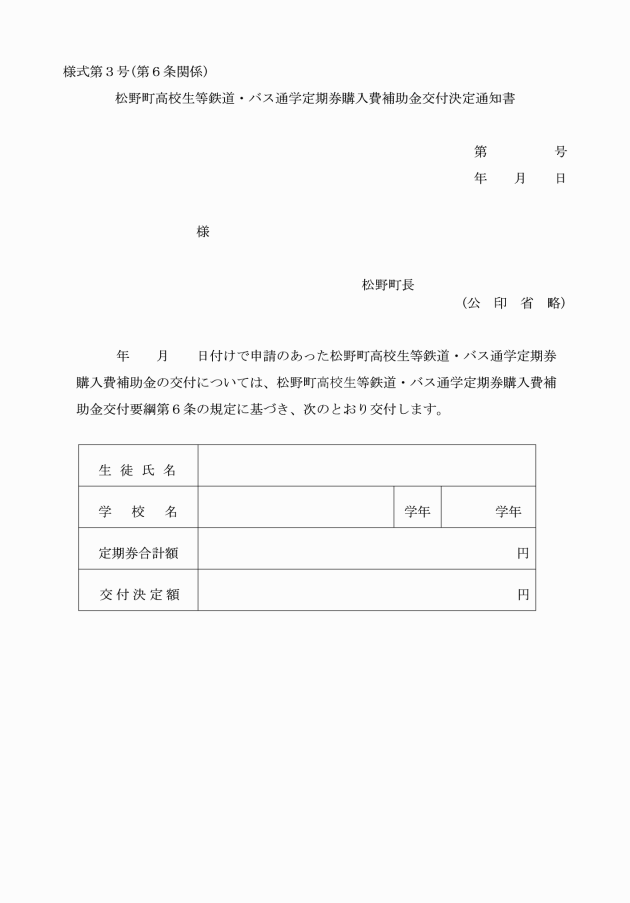 様式第３号（第６条関係）

松野町高校生等鉄道・バス通学定期券購入費補助金交付決定通知書

第　　　号

年　月　日

様

松野町長

（公　印　省　略）

年　月　日付けで申請のあった松野町高校生等鉄道・バス通学定期券購入費補助金の交付については、松野町高校生等鉄道・バス通学定期券購入費補助金交付要綱第６条の規定に基づき、次のとおり交付します。

| 生 徒 氏 名 | | | |
|---|---|---|---|
| 学　校　名 | | 学年 | 学年 |
| 定期券合計額 | 円 | | |
| 交付決定額 | 円 | | |